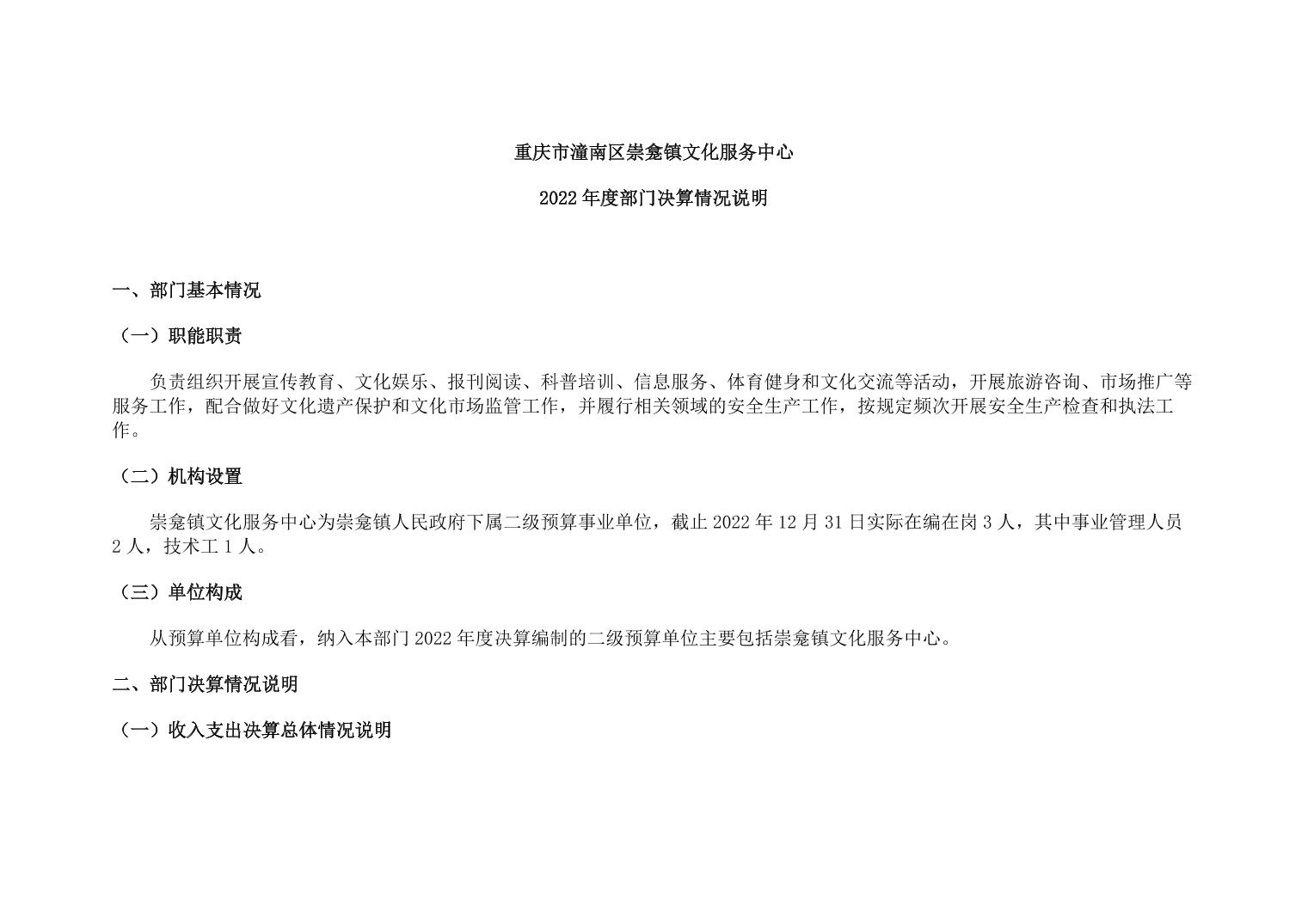 重庆市潼南区崇龛镇文化服务中心

2022 年度部门决算情况说明

一、部门基本情况

（一）职能职责

负责组织开展宣传教育、文化娱乐、报刊阅读、科普培训、信息服务、体育健身和文化交流等活动，开展旅游咨询、市场推广等服务工作，配合做好文化遗产保护和文化市场监管工作，并履行相关领域的安全生产工作，按规定频次开展安全生产检查和执法工作。

（二）机构设置

崇龛镇文化服务中心为崇龛镇人民政府下属二级预算事业单位，截止 2022 年 12 月 31 日实际在编在岗 3 人，其中事业管理人员 2 人，技术工 1 人。

（三）单位构成

从预算单位构成看，纳入本部门 2022 年度决算编制的二级预算单位主要包括崇龛镇文化服务中心。

二、部门决算情况说明

（一）收入支出决算总体情况说明